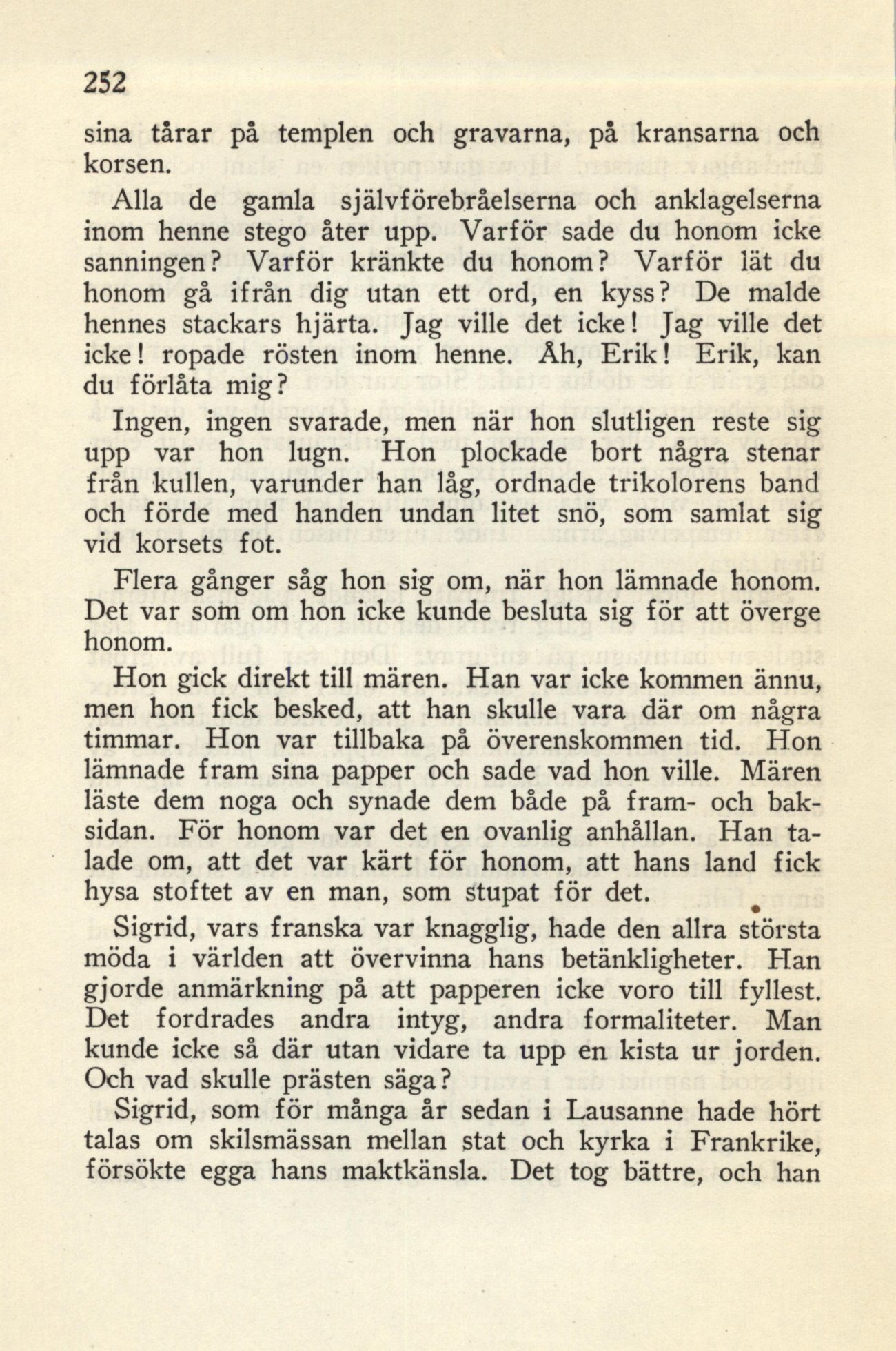 252

sina tårar på templen och gravarna, på kransarna och korsen.

Alla de gamla självförebråelserna och anklagelserna inom henne stego åter upp. Varför sade du honom icke sanningen? Varför kränkte du honom? Varför lät du honom gå ifrån dig utan ett ord, en kyss? De malde hennes stackars hjärta. Jag ville det icke! Jag ville det icke! ropade rösten inom henne. Åh, Erik! Erik, kan du förlåta mig?

Ingen, ingen svarade, men när hon slutligen reste sig upp var hon lugn. Hon plockade bort några stenar från kullen, varunder han låg, ordnade trikolorens band och förde med handen undan litet snö, som samlat sig vid korsets fot.

Flera gånger såg hon sig om, när hon lämnade honom. Det var som om hon icke kunde besluta sig för att överge honom.

Hon gick direkt till mären. Han var icke kommen ännu, men hon fick besked, att han skulle vara där om några timmar. Hon var tillbaka på överenskommen tid. Hon lämnade fram sina papper och sade vad hon ville. Mären läste dem noga och synade dem både på fram- och baksidan. För honom var det en ovanlig anhållan. Han talade om, att det var kärt för honom, att hans land fick hysa stoftet av en man, som stupat för det.

Sigrid, vars franska var knagglig, hade den allra största möda i världen att övervinna hans betänkligheter. Han gjorde anmärkning på att papperen icke voro till fyllest. Det fordrades andra intyg, andra formaliteter. Man kunde icke så där utan vidare ta upp en kista ur jorden. Och vad skulle prästen säga?

Sigrid, som för många år sedan i Lausanne hade hört talas om skilsmässan mellan stat och kyrka i Frankrike, försökte egga hans maktkänsla. Det tog bättre, och han